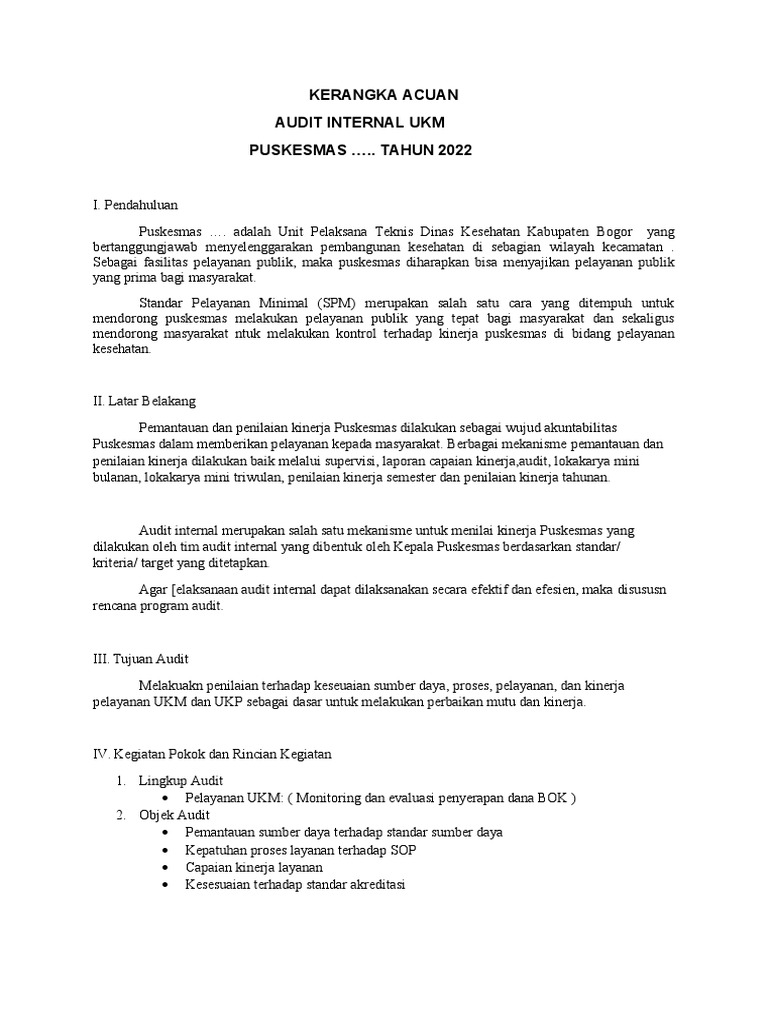 KERANGKA ACUAN
AUDIT INTERNAL UKM
PUSKESMAS ….. TAHUN 2022

I. Pendahuluan

Puskesmas …. adalah Unit Pelaksana Teknis Dinas Kesehatan Kabupaten Bogor yang bertanggungjawab menyelenggarakan pembangunan kesehatan di sebagian wilayah kecamatan . Sebagai fasilitas pelayanan publik, maka puskesmas diharapkan bisa menyajikan pelayanan publik yang prima bagi masyarakat.

Standar Pelayanan Minimal (SPM) merupakan salah satu cara yang ditempuh untuk mendorong puskesmas melakukan pelayanan publik yang tepat bagi masyarakat dan sekaligus mendorong masyarakat ntuk melakukan kontrol terhadap kinerja puskesmas di bidang pelayanan kesehatan.

II. Latar Belakang

Pemantauan dan penilaian kinerja Puskesmas dilakukan sebagai wujud akuntabilitas Puskesmas dalam memberikan pelayanan kepada masyarakat. Berbagai mekanisme pemantauan dan penilaian kinerja dilakukan baik melalui supervisi, laporan capaian kinerja,audit, lokakarya mini bulanan, lokakarya mini triwulan, penilaian kinerja semester dan penilaian kinerja tahunan.

Audit internal merupakan salah satu mekanisme untuk menilai kinerja Puskesmas yang dilakukan oleh tim audit internal yang dibentuk oleh Kepala Puskesmas berdasarkan standar/ kriteria/ target yang ditetapkan.

Agar [elaksanaan audit internal dapat dilaksanakan secara efektif dan efesien, maka disususn rencana program audit.

III. Tujuan Audit

Melakuakn penilaian terhadap keseuaian sumber daya, proses, pelayanan, dan kinerja pelayanan UKM dan UKP sebagai dasar untuk melakukan perbaikan mutu dan kinerja.

IV. Kegiatan Pokok dan Rincian Kegiatan

1. Lingkup Audit
• Pelayanan UKM: ( Monitoring dan evaluasi penyerapan dana BOK )
2. Objek Audit
• Pemantauan sumber daya terhadap standar sumber daya
• Kepatuhan proses layanan terhadap SOP
• Capaian kinerja layanan
• Kesesuaian terhadap standar akreditasi